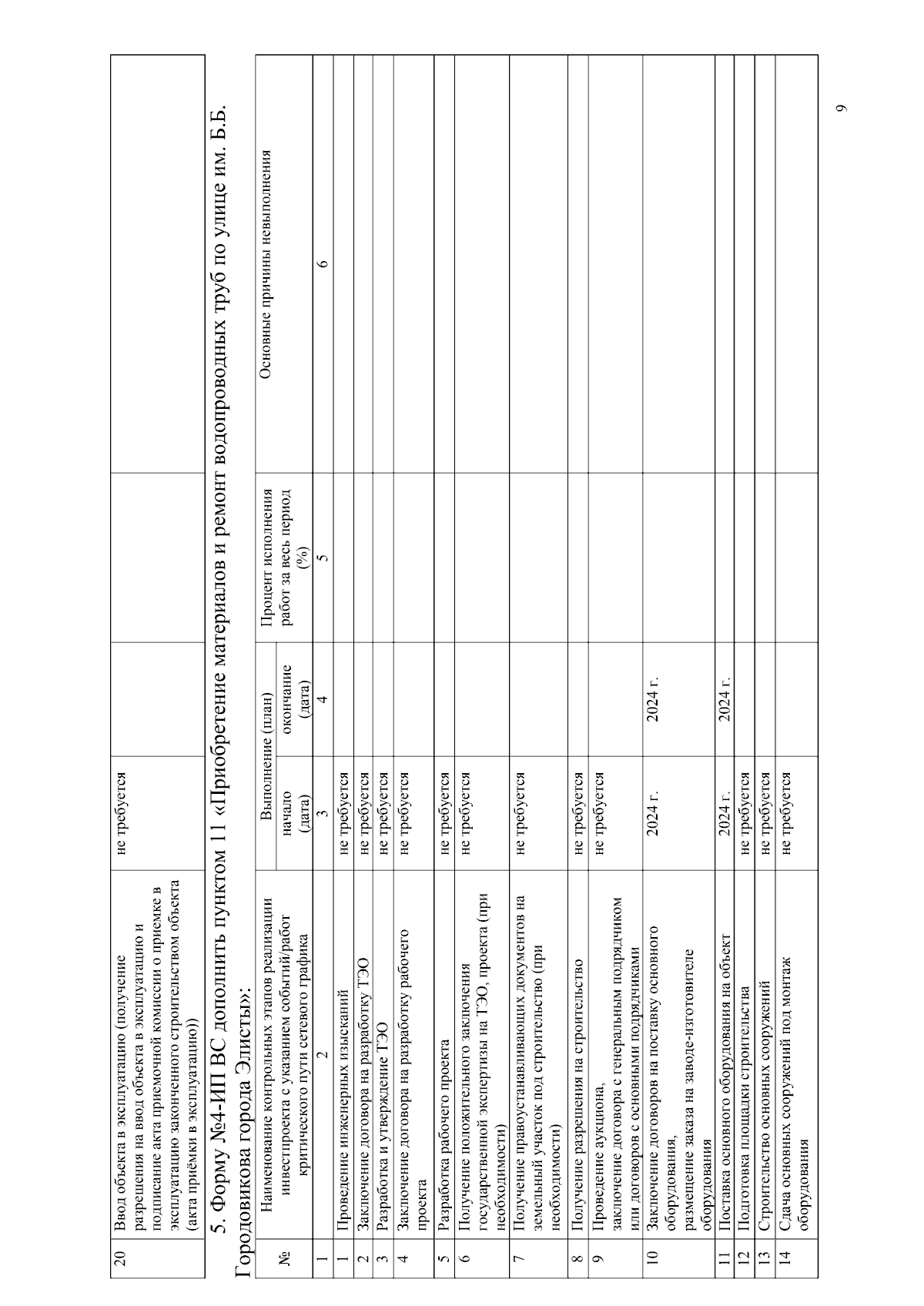 | 20 | Ввод объекта в эксплуатацию (получение разрешения на ввод объекта в эксплуатацию и подписание акта приемочной комиссии о приемке в эксплуатацию законченного строительством объекта (акта приёмки в эксплуатацию)) | не требуется | | | |
|---|---|---|---|---|---|

5. Форму №4-ИП ВС дополнить пунктом 11 «Приобретение материалов и ремонт водопроводных труб по улице им. Б.Б. Городовикова города Элисты»:

| № | Наименование контрольных этапов реализации инвестпроекта с указанием событий/работ критического пути сетевого графика | Выполнение (план) начало (дата) | Выполнение (план) окончание (дата) | Процент исполнения работ за весь период (%) | Основные причины невыполнения |
|---|---|---|---|---|---|
| 1 | 2 | 3 | 4 | 5 | 6 |
| 1 | Проведение инженерных изысканий | не требуется | | | |
| 2 | Заключение договора на разработку ТЭО | не требуется | | | |
| 3 | Разработка и утверждение ТЭО | не требуется | | | |
| 4 | Заключение договора на разработку рабочего проекта | не требуется | | | |
| 5 | Разработка рабочего проекта | не требуется | | | |
| 6 | Получение положительного заключения государственной экспертизы на ТЭО, проекта (при необходимости) | не требуется | | | |
| 7 | Получение правоустанавливающих документов на земельный участок под строительство (при необходимости) | не требуется | | | |
| 8 | Получение разрешения на строительство | не требуется | | | |
| 9 | Проведение аукциона, заключение договора с генеральным подрядчиком или договоров с основными подрядчиками | не требуется | | | |
| 10 | Заключение договоров на поставку основного оборудования, размещение заказа на заводе-изготовителе оборудования | 2024 г. | 2024 г. | | |
| 11 | Поставка основного оборудования на объект | 2024 г. | 2024 г. | | |
| 12 | Подготовка площадки строительства | не требуется | | | |
| 13 | Строительство основных сооружений | не требуется | | | |
| 14 | Сдача основных сооружений под монтаж оборудования | не требуется | | | |

9